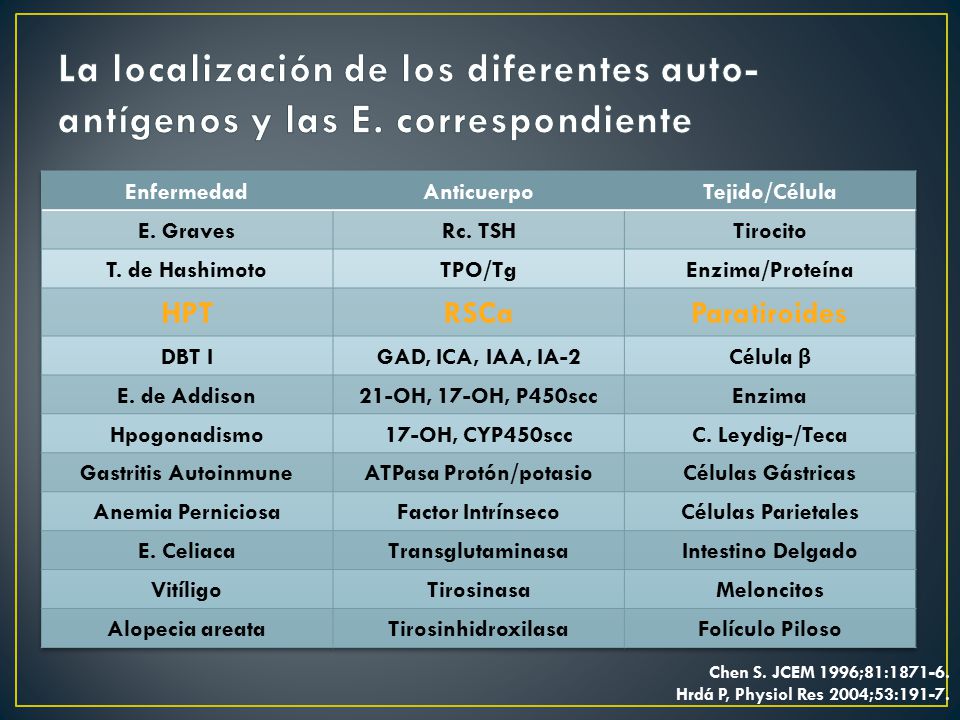 La localización de los diferentes auto-antígenos y las E. correspondiente

| Enfermedad | Anticuerpo | Tejido/Célula |
|---|---|---|
| E. Graves | Rc. TSH | Tirocito |
| T. de Hashimoto | TPO/Tg | Enzima/Proteína |
| HPT | RSCa | Paratiroides |
| DBT I | GAD, ICA, IAA, IA-2 | Célula β |
| E. de Addison | 21-OH, 17-OH, P450scc | Enzima |
| Hpogonadismo | 17-OH, CYP450scc | C. Leydig-/Teca |
| Gastritis Autoinmune | ATPasa Protón/potasio | Células Gástricas |
| Anemia Perniciosa | Factor Intrínseco | Células Parietales |
| E. Celiaca | Transglutaminasa | Intestino Delgado |
| Vitíligo | Tirosinasa | Meloncitos |
| Alopecia areata | Tirosinhidroxilasa | Folículo Piloso |

Chen S. JCEM 1996;81:1871-6.
Hrdá P, Physiol Res 2004;53:191-7.